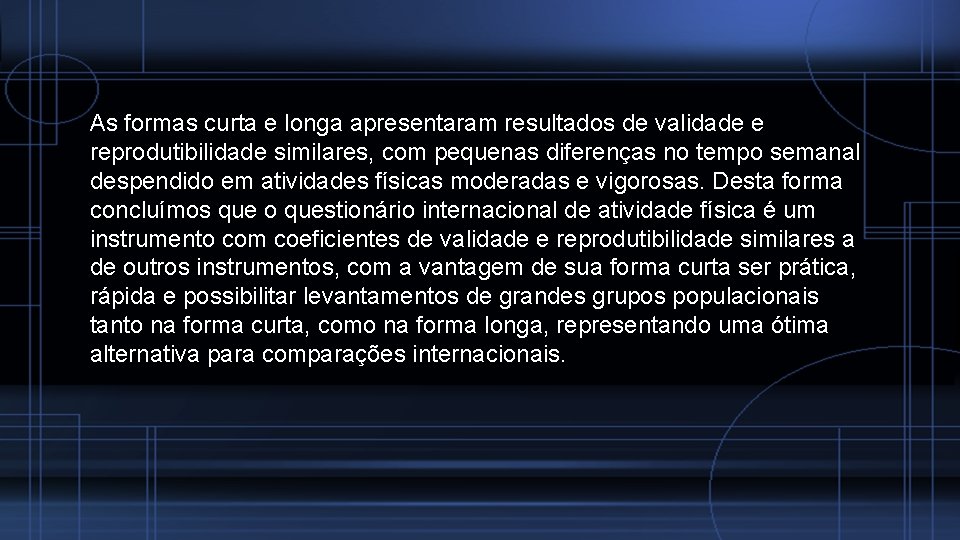 As formas curta e longa apresentaram resultados de validade e reprodutibilidade similares, com pequenas diferenças no tempo semanal despendido em atividades físicas moderadas e vigorosas. Desta forma concluímos que o questionário internacional de atividade física é um instrumento com coeficientes de validade e reprodutibilidade similares a de outros instrumentos, com a vantagem de sua forma curta ser prática, rápida e possibilitar levantamentos de grandes grupos populacionais tanto na forma curta, como na forma longa, representando uma ótima alternativa para comparações internacionais.